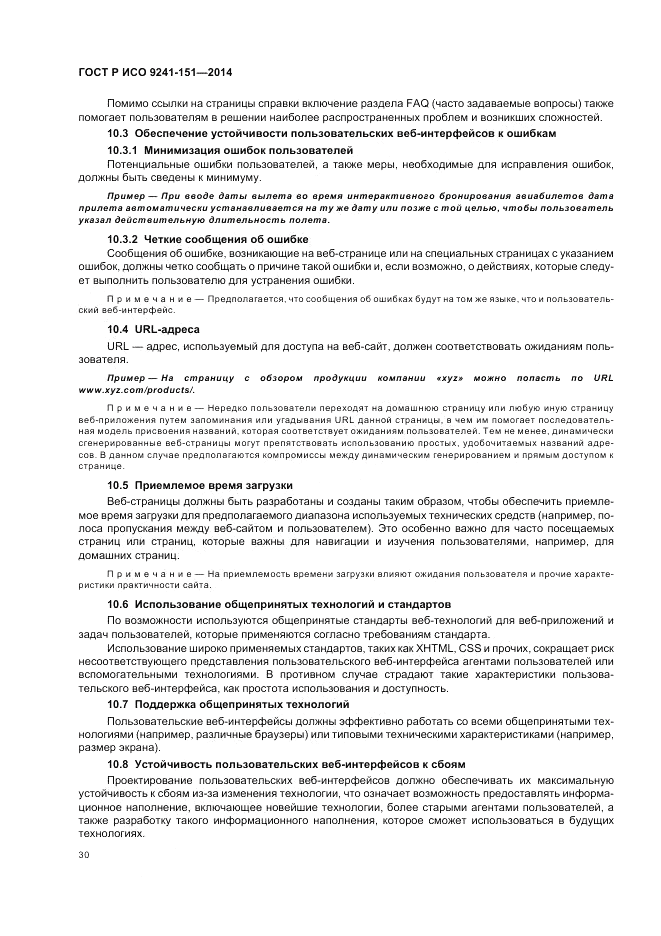 ГОСТ Р ИСО 9241-151—2014

Помимо ссылки на страницы справки включение раздела FAQ (часто задаваемые вопросы) также помогает пользователям в решении наиболее распространенных проблем и возникших сложностей.

10.3 Обеспечение устойчивости пользовательских веб-интерфейсов к ошибкам

10.3.1 Минимизация ошибок пользователей

Потенциальные ошибки пользователей, а также меры, необходимые для исправления ошибок, должны быть сведены к минимуму.

Пример — При вводе даты вылета во время интерактивного бронирования авиабилетов дата прилета автоматически устанавливается на ту же дату или позже с той целью, чтобы пользователь указал действительную длительность полета.

10.3.2 Четкие сообщения об ошибке

Сообщения об ошибке, возникающие на веб-странице или на специальных страницах с указанием ошибок, должны четко сообщать о причине такой ошибки и, если возможно, о действиях, которые следует выполнить пользователю для устранения ошибки.

Примечание — Предполагается, что сообщения об ошибках будут на том же языке, что и пользовательский веб-интерфейс.

10.4 URL-адреса

URL — адрес, используемый для доступа на веб-сайт, должен соответствовать ожиданиям пользователя.

Пример — На страницу с обзором продукции компании «xyz» можно попасть по URL www.xyz.com/products/.

Примечание — Нередко пользователи переходят на домашнюю страницу или любую иную страницу веб-приложения путем запоминания или угадывания URL данной страницы, в чем им помогает последовательная модель присвоения названий, которая соответствует ожиданиям пользователей. Тем не менее, динамически сгенерированные веб-страницы могут препятствовать использованию простых, удобочитаемых названий адресов. В данном случае предполагаются компромиссы между динамическим генерированием и прямым доступом к странице.

10.5 Приемлемое время загрузки

Веб-страницы должны быть разработаны и созданы таким образом, чтобы обеспечить приемлемое время загрузки для предполагаемого диапазона используемых технических средств (например, полоса пропускания между веб-сайтом и пользователем). Это особенно важно для часто посещаемых страниц или страниц, которые важны для навигации и изучения пользователями, например, для домашних страниц.

Примечание — На приемлемость времени загрузки влияют ожидания пользователя и прочие характеристики практичности сайта.

10.6 Использование общепринятых технологий и стандартов

По возможности используются общепринятые стандарты веб-технологий для веб-приложений и задач пользователей, которые применяются согласно требованиям стандарта.

Использование широко применяемых стандартов, таких как XHTML, CSS и прочих, сокращает риск несоответствующего представления пользовательского веб-интерфейса агентами пользователей или вспомогательными технологиями. В противном случае страдают такие характеристики пользовательского веб-интерфейса, как простота использования и доступность.

10.7 Поддержка общепринятых технологий

Пользовательские веб-интерфейсы должны эффективно работать со всеми общепринятыми технологиями (например, различные браузеры) или типовыми техническими характеристиками (например, размер экрана).

10.8 Устойчивость пользовательских веб-интерфейсов к сбоям

Проектирование пользовательских веб-интерфейсов должно обеспечивать их максимальную устойчивость к сбоям из-за изменения технологии, что означает возможность предоставлять информационное наполнение, включающее новейшие технологии, более старыми агентами пользователей, а также разработку такого информационного наполнения, которое сможет использоваться в будущих технологиях.

30